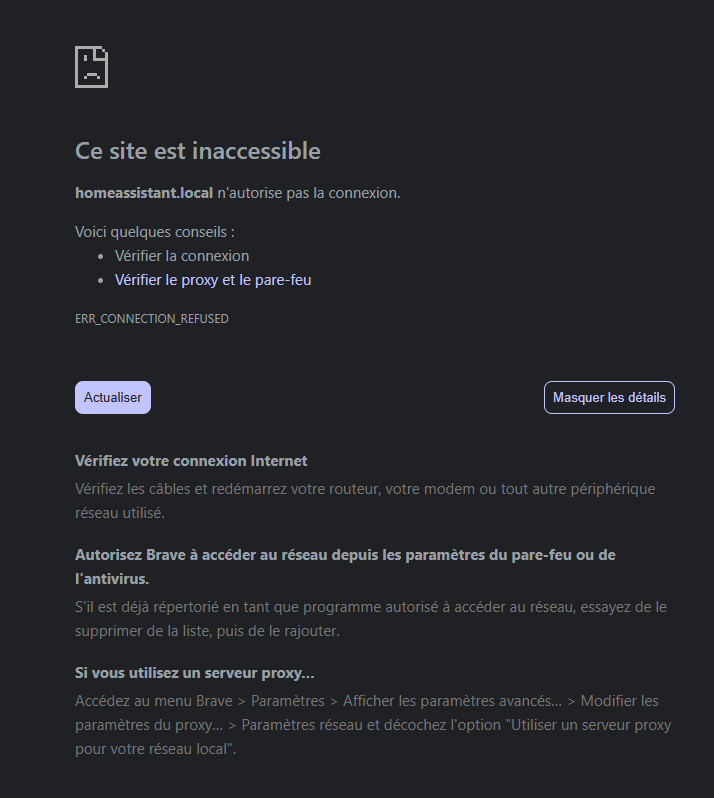 Ce site est inaccessible

homeassistant.local n'autorise pas la connexion.

Voici quelques conseils :

- Vérifier la connexion
- Vérifier le proxy et le pare-feu

ERR_CONNECTION_REFUSED

Actualiser

Masquer les détails

Vérifiez votre connexion Internet

Vérifiez les câbles et redémarrez votre routeur, votre modem ou tout autre périphérique réseau utilisé.

Autorisez Brave à accéder au réseau depuis les paramètres du pare-feu ou de l'antivirus.

S'il est déjà répertorié en tant que programme autorisé à accéder au réseau, essayez de le supprimer de la liste, puis de le rajouter.

Si vous utilisez un serveur proxy...

Accédez au menu Brave > Paramètres > Afficher les paramètres avancés... > Modifier les paramètres du proxy... > Paramètres réseau et décochez l'option "Utiliser un serveur proxy pour votre réseau local".